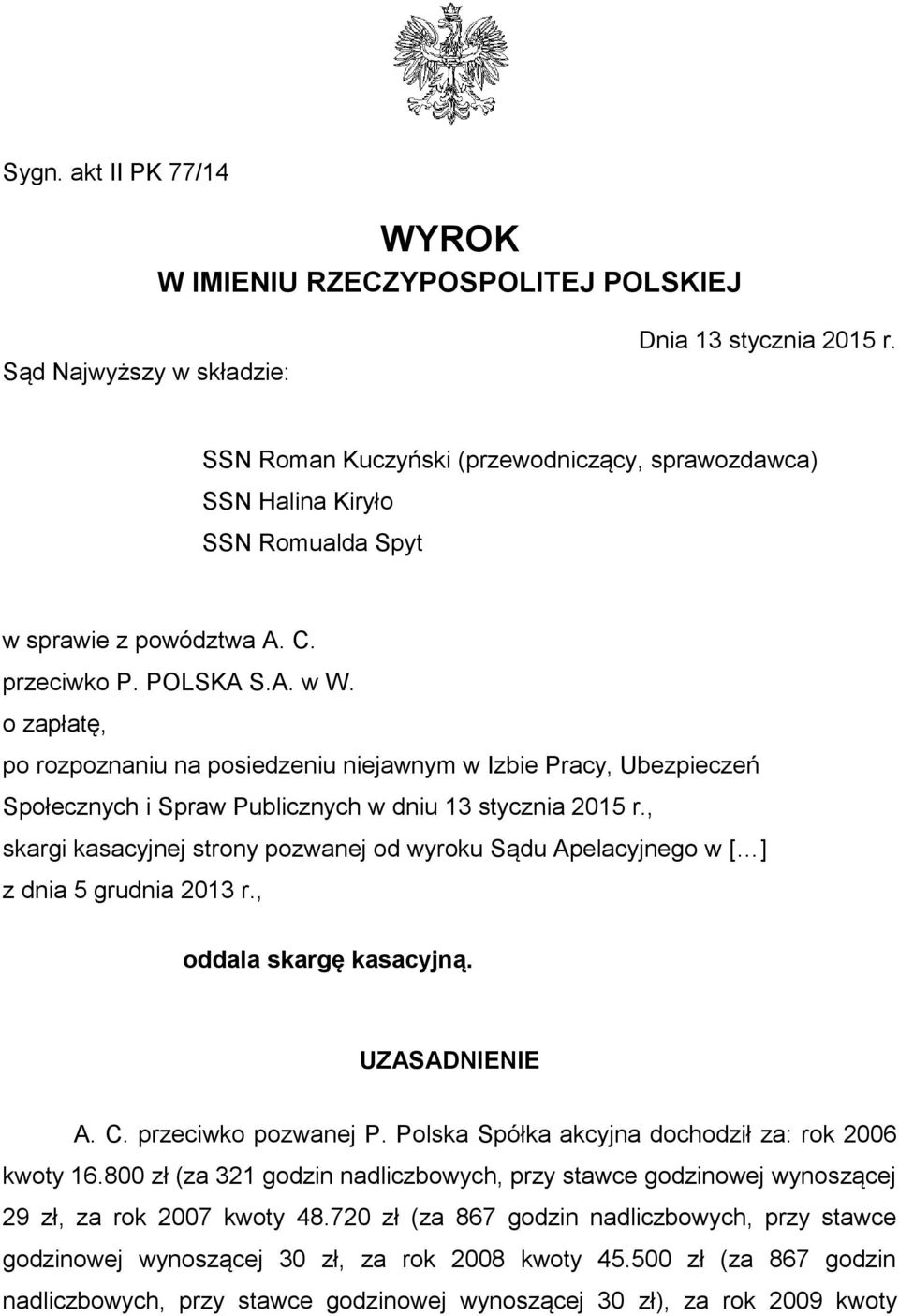 Sygn. akt II PK 77/14

WYROK
W IMIENIU RZECZYPOSPOLITEJ POLSKIEJ

Dnia 13 stycznia 2015 r.

Sąd Najwyższy w składzie:

SSN Roman Kuczyński (przewodniczący, sprawozdawca)
SSN Halina Kiryło
SSN Romualda Spyt

w sprawie z powództwa A. C.
przeciwko P. POLSKA S.A. w W.
o zapłatę,
po rozpoznaniu na posiedzeniu niejawnym w Izbie Pracy, Ubezpieczeń Społecznych i Spraw Publicznych w dniu 13 stycznia 2015 r.,
skargi kasacyjnej strony pozwanej od wyroku Sądu Apelacyjnego w [...]
z dnia 5 grudnia 2013 r.,

oddala skargę kasacyjną.

UZASADNIENIE

A. C. przeciwko pozwanej P. Polska Spółka akcyjna dochodził za: rok 2006 kwoty 16.800 zł (za 321 godzin nadliczbowych, przy stawce godzinowej wynoszącej 29 zł, za rok 2007 kwoty 48.720 zł (za 867 godzin nadliczbowych, przy stawce godzinowej wynoszącej 30 zł, za rok 2008 kwoty 45.500 zł (za 867 godzin nadliczbowych, przy stawce godzinowej wynoszącej 30 zł), za rok 2009 kwoty